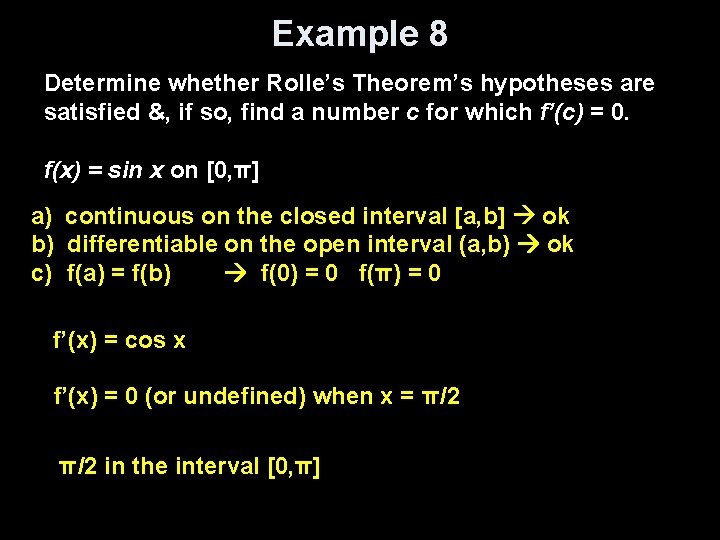 Example 8

Determine whether Rolle's Theorem's hypotheses are satisfied &, if so, find a number $c$ for which $f'(c) = 0$.

$f(x) = \sin x$ on $[0,\pi]$

a) continuous on the closed interval [a,b] → ok
b) differentiable on the open interval (a,b) → ok
c) f(a) = f(b) → f(0) = 0 f(π) = 0

f'(x) = cos x

f'(x) = 0 (or undefined) when x = π/2

π/2 in the interval [0,π]